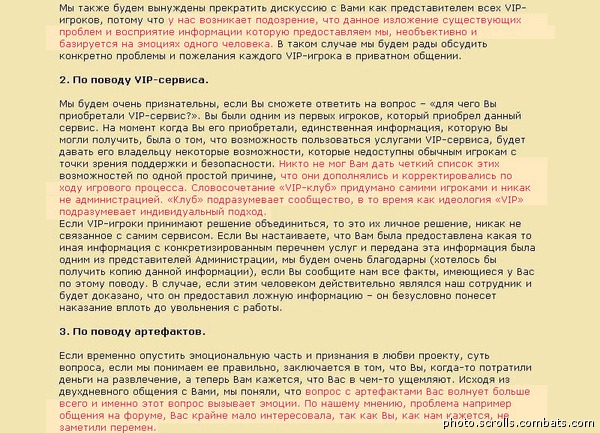 Мы также будем вынуждены прекратить дискуссию с Вами как представителем всех VIP-игроков, потому что у нас возникает подозрение, что данное изложение существующих проблем и восприятие информации которую предоставляем мы, необъективно и базируется на эмоциях одного человека. В таком случае мы будем рады обсудить конкретно проблемы и пожелания каждого VIP-игрока в приватном общении.

2. По поводу VIP-сервиса.

Мы будем очень признательны, если Вы сможете ответить на вопрос – «для чего Вы приобретали VIP-сервис?». Вы были одним из первых игроков, который приобрел данный сервис. На момент когда Вы его приобретали, единственная информация, которую Вы могли получить, была о том, что возможность пользоваться услугами VIP-сервиса, будет давать его владельцу некоторые возможности, которые недоступны обычным игрокам с точки зрения поддержки и безопасности. Никто не мог Вам дать четкий список этих возможностей по одной простой причине, что они дополнялись и корректировались по ходу игрового процесса. Словосочетание «VIP-клуб» придумано самими игроками и никак не администрацией. «Клуб» подразумевает сообщество, в то время как идеология «VIP» подразумевает индивидуальный подход.
Если VIP-игроки принимают решение объединиться, то это их личное решение, никак не связанное с самим сервисом. Если Вы настаиваете, что Вам была предоставлена какая то иная информация с конкретизированным перечнем услуг и передана эта информация была одним из представителей Администрации, мы будем очень благодарны (хотелось бы получить копию данной информации), если Вы сообщите нам все факты, имеющиеся у Вас по этому поводу. В случае, если этим человеком действительно являлся наш сотрудник и будет доказано, что он предоставил ложную информацию – он безусловно понесет наказание вплоть до увольнения с работы.

3. По поводу артефактов.

Если временно опустить эмоциональную часть и признания в любви проекту, суть вопроса, если мы понимаем ее правильно, заключается в том, что Вы, когда-то потратили деньги на развлечение, а теперь Вам кажется, что Вас в чем-то ущемляют. Исходя из двухдневного общения с Вами, мы поняли, что вопрос с артефактами Вас волнует больше всего и именно этот вопрос вызывает эмоции. По нашему мнению, проблема например общения на форуме, Вас крайне мало интересовала, так как Вы, как нам кажется, не заметили перемен.

photo.scrolls.combats.com